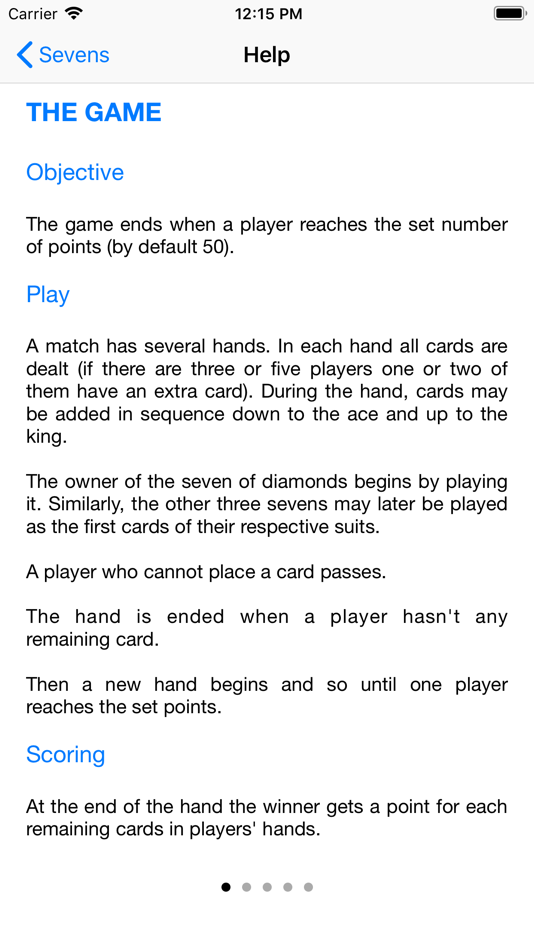 Carrier 12:15 PM

Sevens Help

THE GAME

Objective

The game ends when a player reaches the set number of points (by default 50).

Play

A match has several hands. In each hand all cards are dealt (if there are three or five players one or two of them have an extra card). During the hand, cards may be added in sequence down to the ace and up to the king.

The owner of the seven of diamonds begins by playing it. Similarly, the other three sevens may later be played as the first cards of their respective suits.

A player who cannot place a card passes.

The hand is ended when a player hasn't any remaining card.

Then a new hand begins and so until one player reaches the set points.

Scoring

At the end of the hand the winner gets a point for each remaining cards in players' hands.